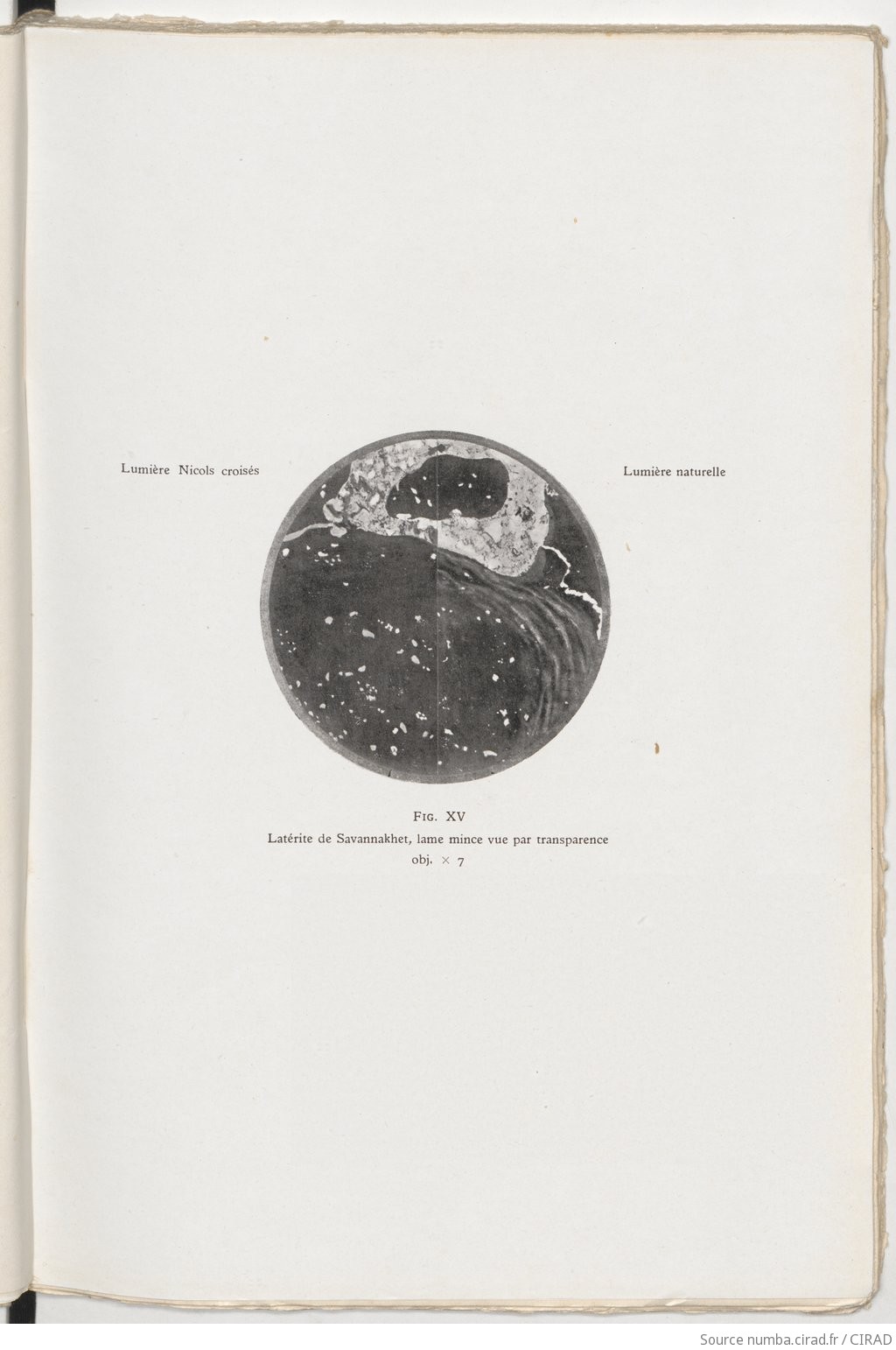 Lumière Nicols croisés

Lumière naturelle

Fig. XV
Latérite de Savannakhet, lame mince vue par transparence
obj. × 7

Source numba.cirad.fr / CIRAD